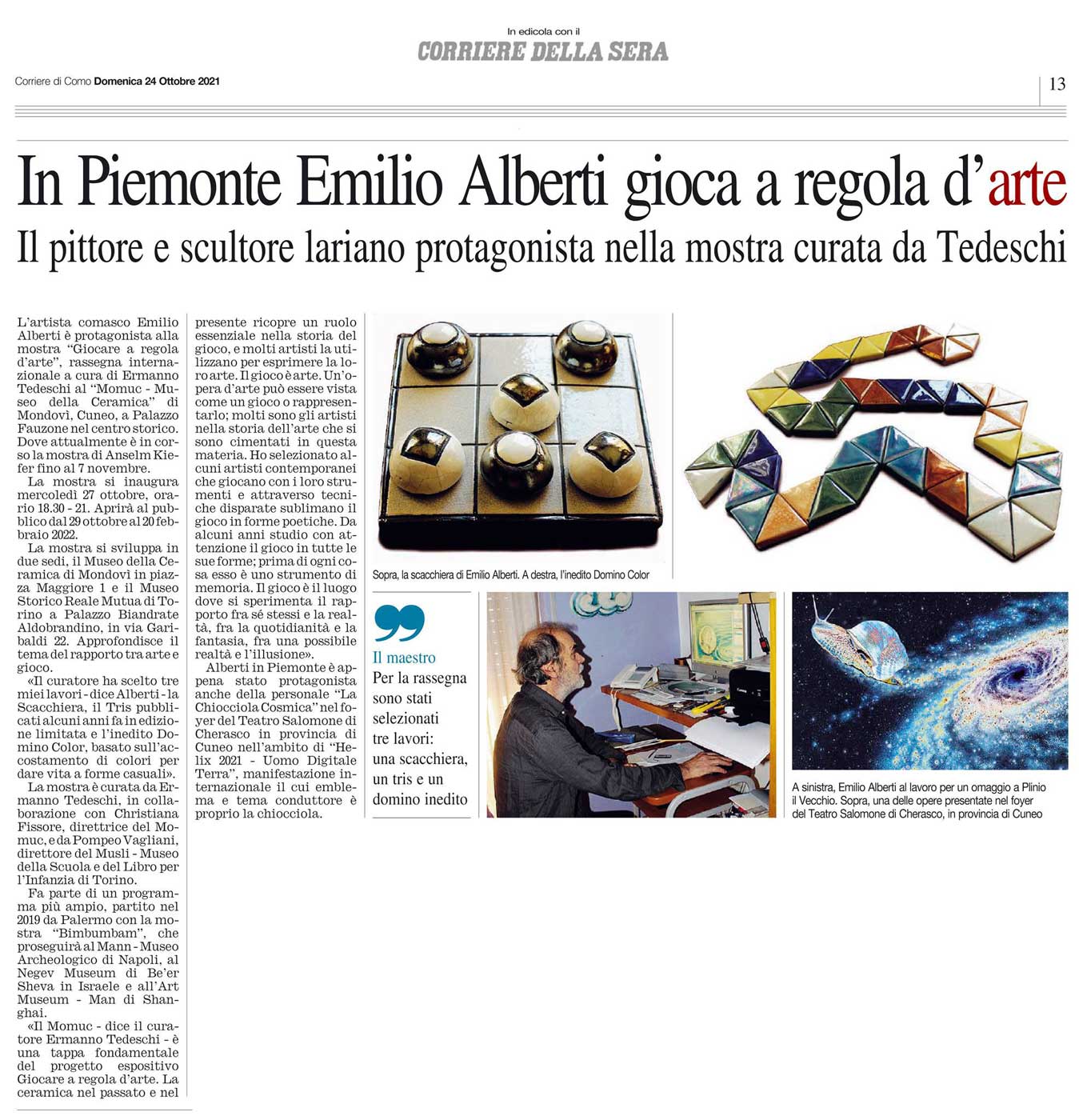 In edicola con il
CORRIERE DELLA SERA

Corriere di Como Domenica 24 Ottobre 2021

13

In Piemonte Emilio Alberti gioca a regola d'arte

Il pittore e scultore lariano protagonista nella mostra curata da Tedeschi

L'artista comasco Emilio Alberti è protagonista alla mostra "Giocare a regola d'arte", rassegna internazionale a cura di Ermanno Tedeschi al "Momuc - Museo della Ceramica" di Mondovì, Cuneo, a Palazzo Fauzone nel centro storico. Dove attualmente è in corso la mostra di Anselm Kiefer fino al 7 novembre.

La mostra si inaugura mercoledì 27 ottobre, orario 18.30 - 21. Aprirà al pubblico dal 29 ottobre al 20 febbraio 2022.

La mostra si sviluppa in due sedi, il Museo della Ceramica di Mondovì in piazza Maggiore 1 e il Museo Storico Reale Mutua di Torino a Palazzo Biandrate Aldobrandino, in via Garibaldi 22. Approfondisce il tema del rapporto tra arte e gioco.

«Il curatore ha scelto tre miei lavori - dice Alberti - la Scacchiera, il Tris pubblicati alcuni anni fa in edizione limitata e l'inedito Domino Color, basato sull'accostamento di colori per dare vita a forme casuali».

La mostra è curata da Ermanno Tedeschi, in collaborazione con Christiana Fissore, direttrice del Momuc, e da Pompeo Vagliani, direttore del Musli - Museo della Scuola e del Libro per l'Infanzia di Torino.

Fa parte di un programma più ampio, partito nel 2019 da Palermo con la mostra "Bimbumbam", che proseguirà al Mann - Museo Archeologico di Napoli, al Negev Museum di Be'er Sheva in Israele e all'Art Museum - Man di Shanghai.

«Il Momuc - dice il curatore Ermanno Tedeschi - è una tappa fondamentale del progetto espositivo Giocare a regola d'arte. La ceramica nel passato e nel presente ricopre un ruolo essenziale nella storia del gioco, e molti artisti la utilizzano per esprimere la loro arte. Il gioco è arte. Un'opera d'arte può essere vista come un gioco o rappresentarlo; molti sono gli artisti nella storia dell'arte che si sono cimentati in questa materia. Ho selezionato alcuni artisti contemporanei che giocano con i loro strumenti e attraverso tecniche disparate sublimano il gioco in forme poetiche. Da alcuni anni studio con attenzione il gioco in tutte le sue forme; prima di ogni cosa esso è uno strumento di memoria. Il gioco è il luogo dove si sperimenta il rapporto fra sé stessi e la realtà, fra la quotidianità e la fantasia, fra una possibile realtà e l'illusione».

Alberti in Piemonte è appena stato protagonista anche della personale "La Chiocciola Cosmica" nel foyer del Teatro Salomone di Cherasco in provincia di Cuneo nell'ambito di "Helix 2021 - Uomo Digitale Terra", manifestazione internazionale il cui emblema e tema conduttore è proprio la chiocciola.

Sopra, la scacchiera di Emilio Alberti. A destra, l'inedito Domino Color

Il maestro
Per la rassegna sono stati selezionati tre lavori: una scacchiera, un tris e un domino inedito

A sinistra, Emilio Alberti al lavoro per un omaggio a Plinio il Vecchio. Sopra, una delle opere presentate nel foyer del Teatro Salomone di Cherasco, in provincia di Cuneo